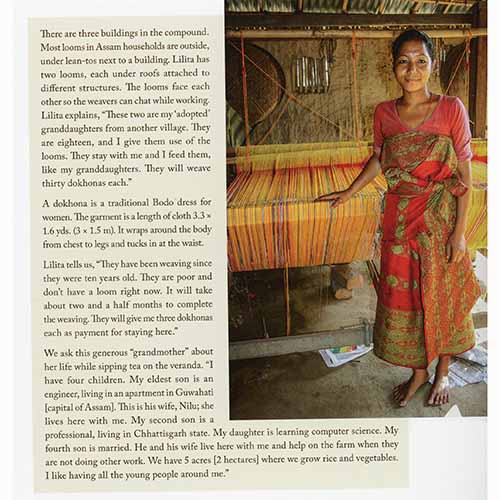 There are three buildings in the compound. Most looms in Assam households are outside, under lean-tos next to a building. Lilita has two looms, each under roofs attached to different structures. The looms face each other so the weavers can chat while working. Lilita explains, "These two are my 'adopted' granddaughters from another village. They are eighteen, and I give them use of the looms. They stay with me and I feed them, like my granddaughters. They will weave thirty dokhonas each."

A dokhona is a traditional Bodo dress for women. The garment is a length of cloth 3.3 × 1.6 yds. (3 × 1.5 m). It wraps around the body from chest to legs and tucks in at the waist.

Lilita tells us, "They have been weaving since they were ten years old. They are poor and don't have a loom right now. It will take about two and a half months to complete the weaving. They will give me three dokhonas each as payment for staying here."

We ask this generous "grandmother" about her life while sipping tea on the veranda. "I have four children. My eldest son is an engineer, living in an apartment in Guwahati [capital of Assam]. This is his wife, Nilu; she lives here with me. My second son is a professional, living in Chhattisgarh state. My daughter is learning computer science. My fourth son is married. He and his wife live here with me and help on the farm when they are not doing other work. We have 5 acres [2 hectares] where we grow rice and vegetables. I like having all the young people around me."